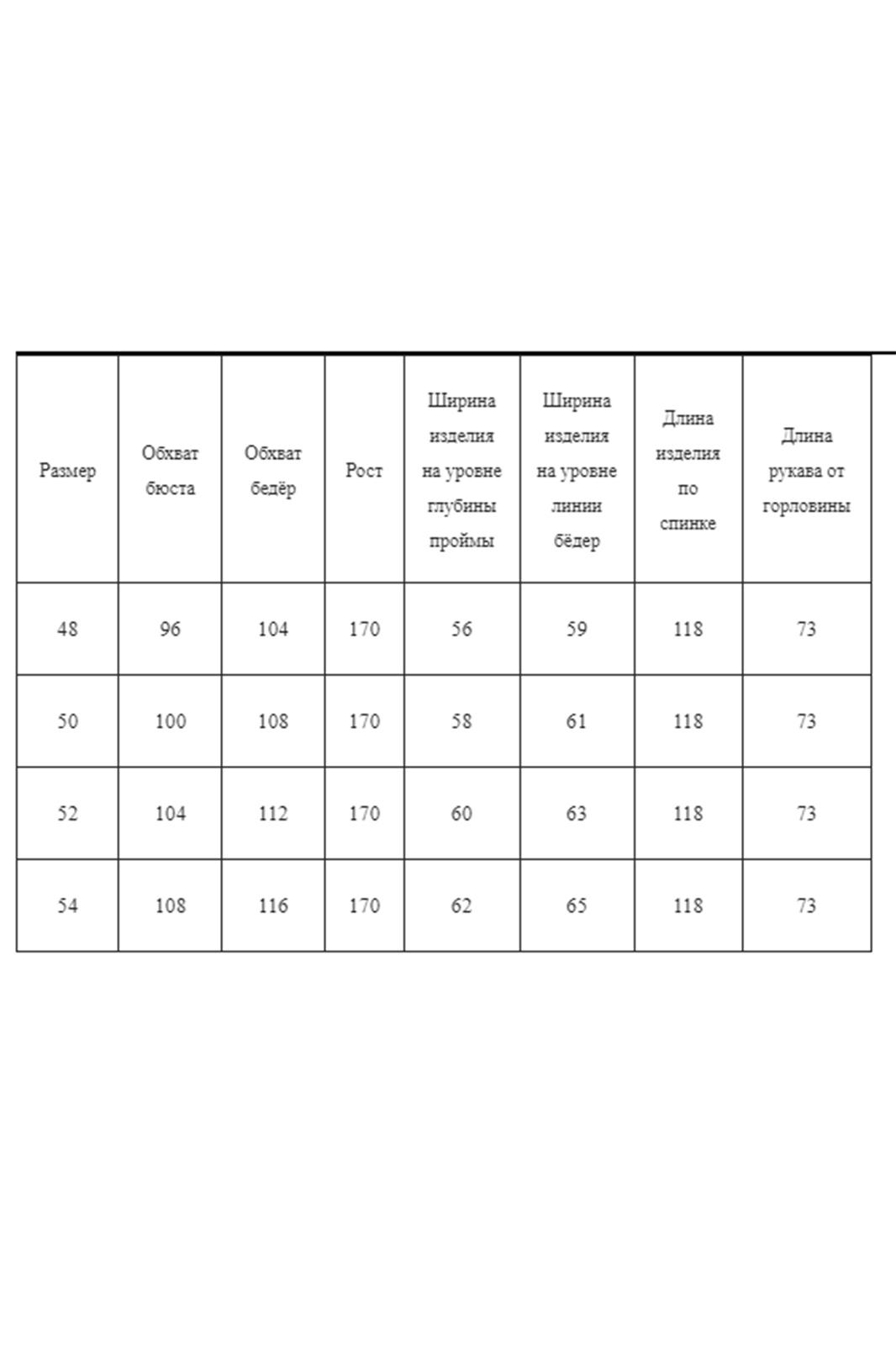 | Размер | Обхват бюста | Обхват бедёр | Рост | Ширина изделия на уровне глубины проймы | Ширина изделия на уровне линии бёдер | Длина изделия по спинке | Длина рукава от горловины |
|---|---|---|---|---|---|---|---|
| 48 | 96 | 104 | 170 | 56 | 59 | 118 | 73 |
| 50 | 100 | 108 | 170 | 58 | 61 | 118 | 73 |
| 52 | 104 | 112 | 170 | 60 | 63 | 118 | 73 |
| 54 | 108 | 116 | 170 | 62 | 65 | 118 | 73 |